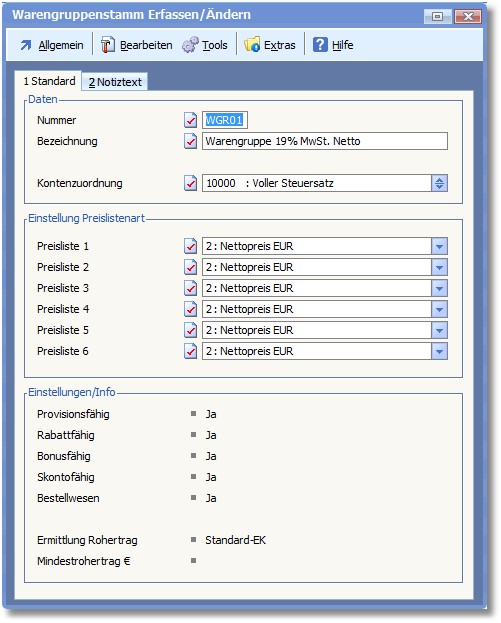 Warengruppenstamm Erfassen/Ändern

Allgemein Bearbeiten Tools Extras Hilfe

1 Standard 2 Notiztext

Daten

Nummer WGR01

Bezeichnung Warengruppe 19% MwSt. Netto

Kontenzuordnung 10000 : Voller Steuersatz

Einstellung Preislistenart

Preisliste 1 2 : Nettopreis EUR

Preisliste 2 2 : Nettopreis EUR

Preisliste 3 2 : Nettopreis EUR

Preisliste 4 2 : Nettopreis EUR

Preisliste 5 2 : Nettopreis EUR

Preisliste 6 2 : Nettopreis EUR

Einstellungen/Info

Provisionsfähig Ja

Rabattfähig Ja

Bonusfähig Ja

Skontofähig Ja

Bestellwesen Ja

Ermittlung Rohertrag Standard-EK

Mindestrohertrag €